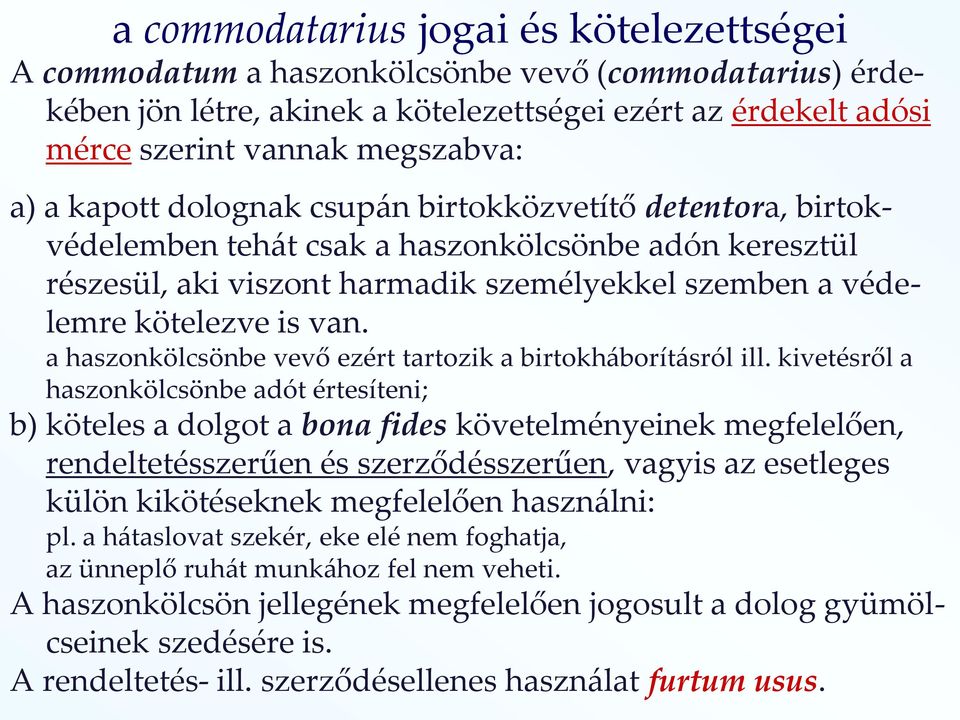 a commodatarius jogai és kötelezettségei

A commodatum a haszonkölcsönbe vevő (commodatarius) érdekében jön létre, akinek a kötelezettségei ezért az érdekelt adósi mérce szerint vannak megszabva:

a) a kapott dolognak csupán birtokközvetítő detentora, birtokvédelemben tehát csak a haszonkölcsönbe adón keresztül részesül, aki viszont harmadik személyekkel szemben a védelemre kötelezve is van.
a haszonkölcsönbe vevő ezért tartozik a birtokháborításról ill. kivetésről a haszonkölcsönbe adót értesíteni;
b) köteles a dolgot a bona fides követelményeinek megfelelően, rendeltetésszerűen és szerződésszerűen, vagyis az esetleges külön kikötéseknek megfelelően használni:
pl. a hátaslovat szekér, eke elé nem foghatja,
az ünneplő ruhát munkához fel nem veheti.
A haszonkölcsön jellegének megfelelően jogosult a dolog gyümölcseinek szedésére is.
A rendeltetés- ill. szerződésellenes használat furtum usus.